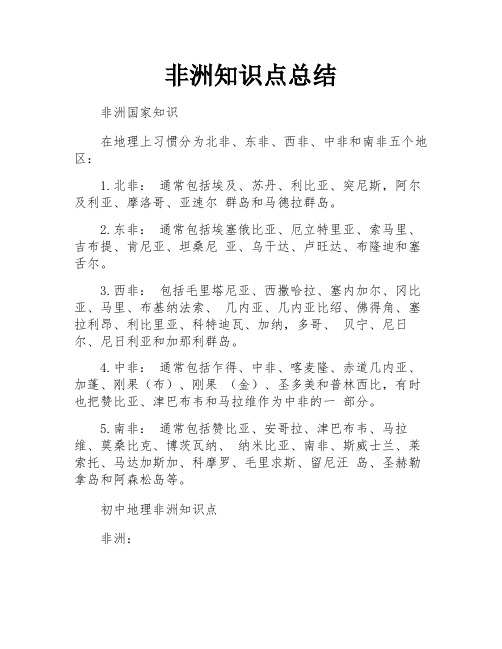 非洲知识点总结

非洲国家知识

在地理上习惯分为北非、东非、西非、中非和南非五个地区：

1.北非： 通常包括埃及、苏丹、利比亚、突尼斯，阿尔及利亚、摩洛哥、亚速尔 群岛和马德拉群岛。

2.东非： 通常包括埃塞俄比亚、厄立特里亚、索马里、吉布提、肯尼亚、坦桑尼 亚、乌干达、卢旺达、布隆迪和塞舌尔。

3.西非： 包括毛里塔尼亚、西撒哈拉、塞内加尔、冈比亚、马里、布基纳法索、 几内亚、几内亚比绍、佛得角、塞拉利昂、利比里亚、科特迪瓦、加纳，多哥、 贝宁、尼日尔、尼日利亚和加那利群岛。

4.中非： 通常包括乍得、中非、喀麦隆、赤道几内亚、加蓬、刚果（布）、刚果 （金）、圣多美和普林西比，有时也把赞比亚、津巴布韦和马拉维作为中非的一 部分。

5.南非： 通常包括赞比亚、安哥拉、津巴布韦、马拉维、莫桑比克、博茨瓦纳、 纳米比亚、南非、斯威士兰、莱索托、马达加斯加、科摩罗、毛里求斯、留尼汪 岛、圣赫勒拿岛和阿森松岛等。

初中地理非洲知识点

非洲：